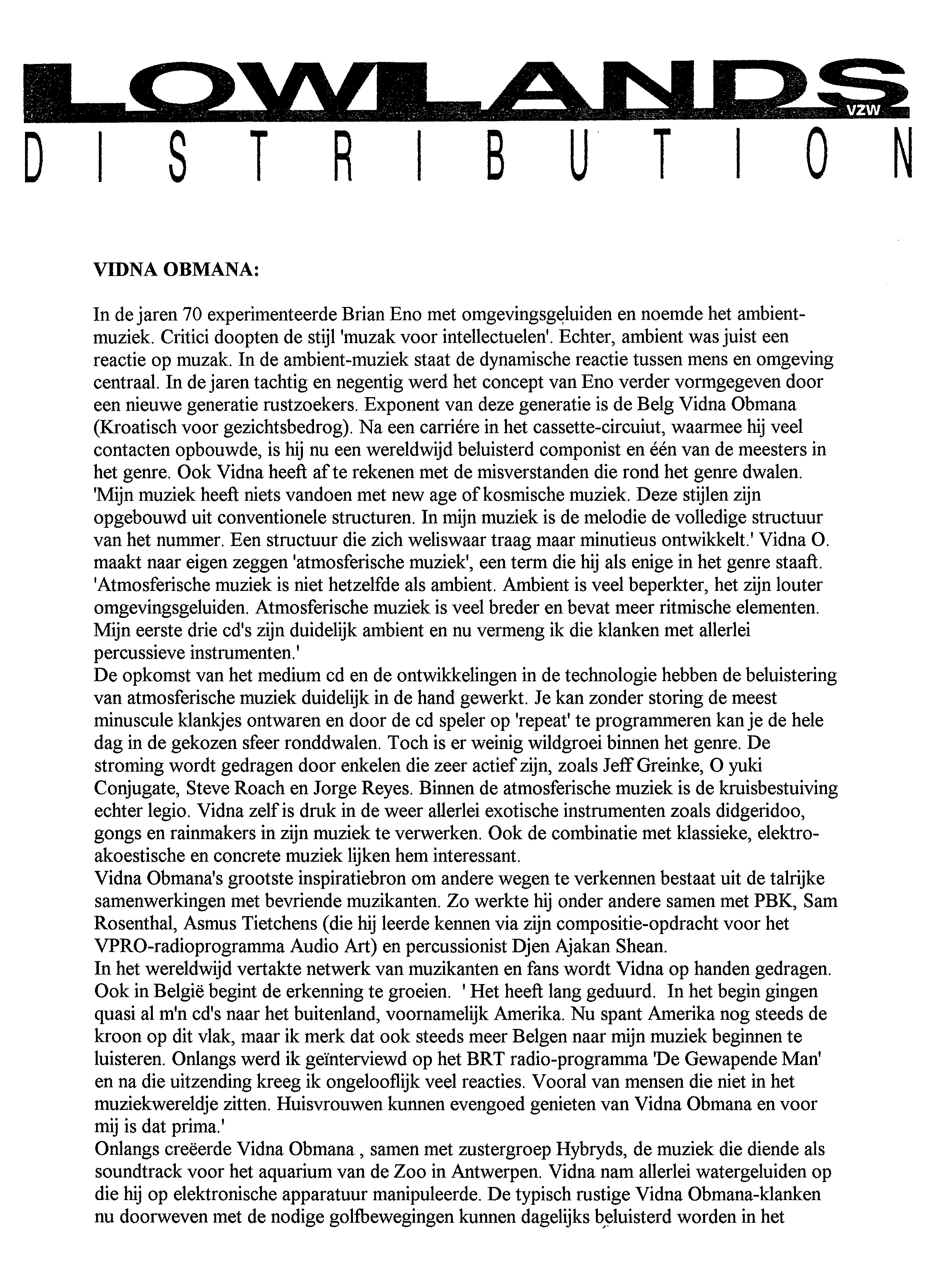 LOWLANDS VZW
DISTRIBUTION

VIDNA OBMANA:

In de jaren 70 experimenteerde Brian Eno met omgevingsgeluiden en noemde het ambient-muziek. Critici doopten de stijl 'muzak voor intellectuelen'. Echter, ambient was juist een reactie op muzak. In de ambient-muziek staat de dynamische reactie tussen mens en omgeving centraal. In de jaren tachtig en negentig werd het concept van Eno verder vormgegeven door een nieuwe generatie rustzoekers. Exponent van deze generatie is de Belg Vidna Obmana (Kroatisch voor gezichtsbedrog). Na een carriére in het cassette-circuiut, waarmee hij veel contacten opbouwde, is hij nu een wereldwijd beluisterd componist en één van de meesters in het genre. Ook Vidna heeft af te rekenen met de misverstanden die rond het genre dwalen. 'Mijn muziek heeft niets vandoen met new age of kosmische muziek. Deze stijlen zijn opgebouwd uit conventionele structuren. In mijn muziek is de melodie de volledige structuur van het nummer. Een structuur die zich weliswaar traag maar minutieus ontwikkelt.' Vidna O. maakt naar eigen zeggen 'atmosferische muziek', een term die hij als enige in het genre staaft. 'Atmosferische muziek is niet hetzelfde als ambient. Ambient is veel beperkter, het zijn louter omgevingsgeluiden. Atmosferische muziek is veel breder en bevat meer ritmische elementen. Mijn eerste drie cd's zijn duidelijk ambient en nu vermeng ik die klanken met allerlei percussieve instrumenten.'
De opkomst van het medium cd en de ontwikkelingen in de technologie hebben de beluistering van atmosferische muziek duidelijk in de hand gewerkt. Je kan zonder storing de meest minuscule klankjes ontwaren en door de cd speler op 'repeat' te programmeren kan je de hele dag in de gekozen sfeer ronddwalen. Toch is er weinig wildgroei binnen het genre. De stroming wordt gedragen door enkelen die zeer actief zijn, zoals Jeff Greinke, O yuki Conjugate, Steve Roach en Jorge Reyes. Binnen de atmosferische muziek is de kruisbestuiving echter legio. Vidna zelf is druk in de weer allerlei exotische instrumenten zoals didgeridoo, gongs en rainmakers in zijn muziek te verwerken. Ook de combinatie met klassieke, elektro-akoestische en concrete muziek lijken hem interessant.
Vidna Obmana's grootste inspiratiebron om andere wegen te verkennen bestaat uit de talrijke samenwerkingen met bevriende muzikanten. Zo werkte hij onder andere samen met PBK, Sam Rosenthal, Asmus Tietchens (die hij leerde kennen via zijn compositie-opdracht voor het VPRO-radioprogramma Audio Art) en percussionist Djen Ajakan Shean.
In het wereldwijd vertakte netwerk van muzikanten en fans wordt Vidna op handen gedragen. Ook in België begint de erkenning te groeien. ' Het heeft lang geduurd. In het begin gingen quasi al m'n cd's naar het buitenland, voornamelijk Amerika. Nu spant Amerika nog steeds de kroon op dit vlak, maar ik merk dat ook steeds meer Belgen naar mijn muziek beginnen te luisteren. Onlangs werd ik geïnterviewd op het BRT radio-programma 'De Gewapende Man' en na die uitzending kreeg ik ongelooflijk veel reacties. Vooral van mensen die niet in het muziekwereldje zitten. Huisvrouwen kunnen evengoed genieten van Vidna Obmana en voor mij is dat prima.'
Onlangs creëerde Vidna Obmana , samen met zustergroep Hybryds, de muziek die diende als soundtrack voor het aquarium van de Zoo in Antwerpen. Vidna nam allerlei watergeluiden op die hij op elektronische apparatuur manipuleerde. De typisch rustige Vidna Obmana-klanken nu doorweven met de nodige golfbewegingen kunnen dagelijks beluisterd worden in het